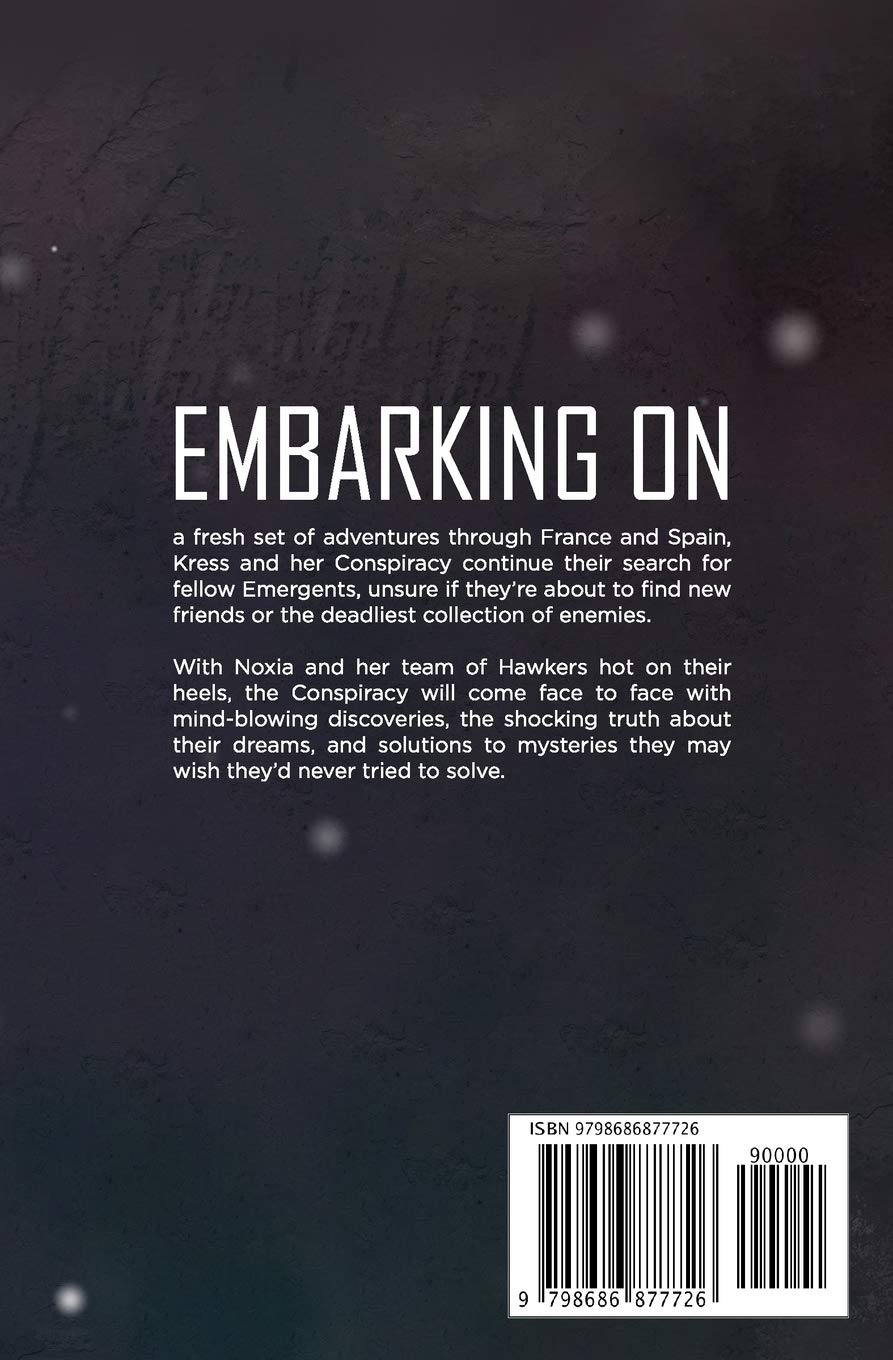 EMBARKING ON

a fresh set of adventures through France and Spain, Kress and her Conspiracy continue their search for fellow Emergents, unsure if they're about to find new friends or the deadliest collection of enemies.

With Noxia and her team of Hawkers hot on their heels, the Conspiracy will come face to face with mind-blowing discoveries, the shocking truth about their dreams, and solutions to mysteries they may wish they'd never tried to solve.

ISBN 9798686877726

90000

9 798686 877726